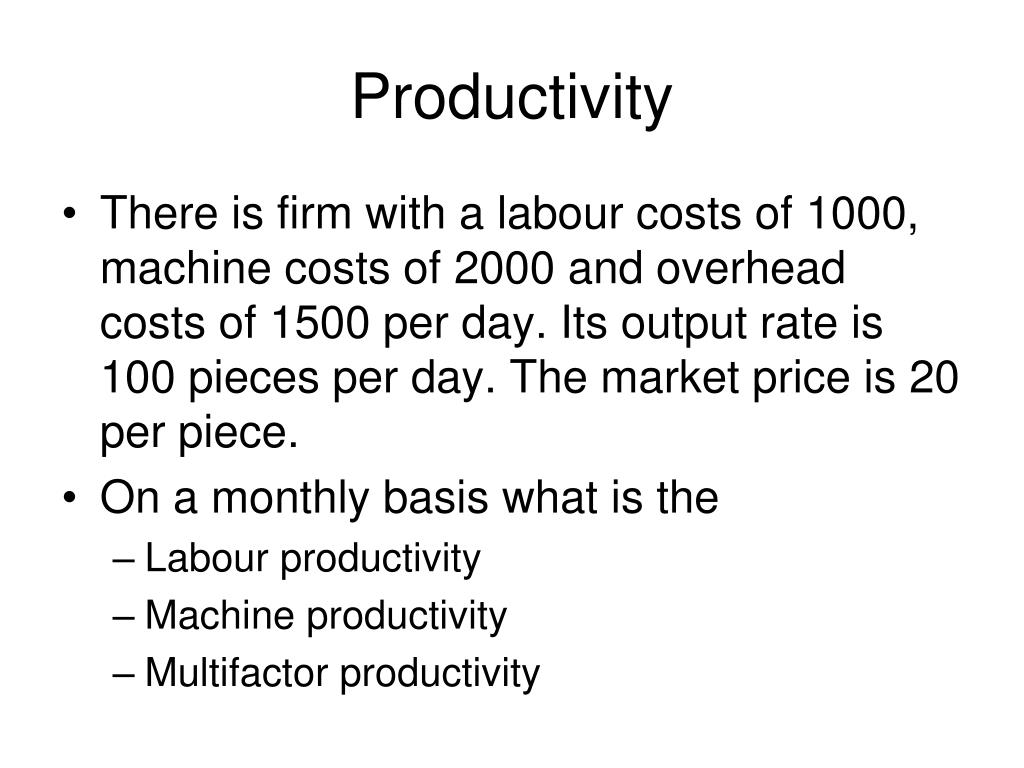 Productivity

• There is firm with a labour costs of 1000, machine costs of 2000 and overhead costs of 1500 per day. Its output rate is 100 pieces per day. The market price is 20 per piece.
• On a monthly basis what is the
– Labour productivity
– Machine productivity
– Multifactor productivity